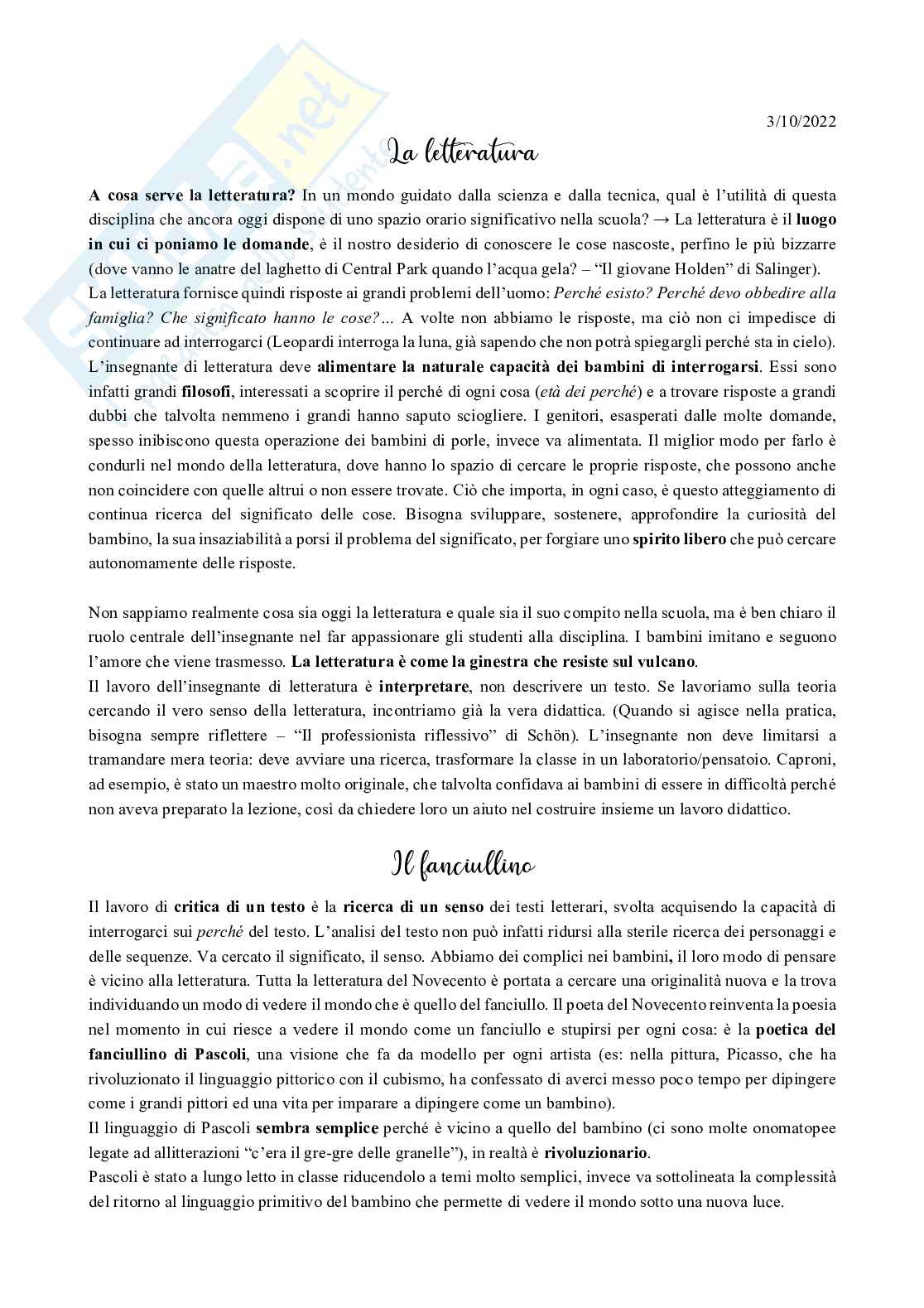 3/10/2022

La letteratura

A cosa serve la letteratura? In un mondo guidato dalla scienza e dalla tecnica, qual è l'utilità di questa disciplina che ancora oggi dispone di uno spazio orario significativo nella scuola? → La letteratura è il luogo in cui ci poniamo le domande, è il nostro desiderio di conoscere le cose nascoste, perfino le più bizzarre (dove vanno le anatre del laghetto di Central Park quando l'acqua gela? – "Il giovane Holden" di Salinger).
La letteratura fornisce quindi risposte ai grandi problemi dell'uomo: Perché esisto? Perché devo obbedire alla famiglia? Che significato hanno le cose?… A volte non abbiamo le risposte, ma ciò non ci impedisce di continuare ad interrogarci (Leopardi interroga la luna, già sapendo che non potrà spiegargli perché sta in cielo).
L'insegnante di letteratura deve alimentare la naturale capacità dei bambini di interrogarsi. Essi sono infatti grandi filosofi, interessati a scoprire il perché di ogni cosa (età dei perché) e a trovare risposte a grandi dubbi che talvolta nemmeno i grandi hanno saputo sciogliere. I genitori, esasperati dalle molte domande, spesso inibiscono questa operazione dei bambini di porle, invece va alimentata. Il miglior modo per farlo è condurli nel mondo della letteratura, dove hanno lo spazio di cercare le proprie risposte, che possono anche non coincidere con quelle altrui o non essere trovate. Ciò che importa, in ogni caso, è questo atteggiamento di continua ricerca del significato delle cose. Bisogna sviluppare, sostenere, approfondire la curiosità del bambino, la sua insaziabilità a porsi il problema del significato, per forgiare uno spirito libero che può cercare autonomamente delle risposte.

Non sappiamo realmente cosa sia oggi la letteratura e quale sia il suo compito nella scuola, ma è ben chiaro il ruolo centrale dell'insegnante nel far appassionare gli studenti alla disciplina. I bambini imitano e seguono l'amore che viene trasmesso. La letteratura è come la ginestra che resiste sul vulcano.
Il lavoro dell'insegnante di letteratura è interpretare, non descrivere un testo. Se lavoriamo sulla teoria cercando il vero senso della letteratura, incontriamo già la vera didattica. (Quando si agisce nella pratica, bisogna sempre riflettere – "Il professionista riflessivo" di Schön). L'insegnante non deve limitarsi a tramandare mera teoria: deve avviare una ricerca, trasformare la classe in un laboratorio/pensatoio. Caproni, ad esempio, è stato un maestro molto originale, che talvolta confidava ai bambini di essere in difficoltà perché non aveva preparato la lezione, così da chiedere loro un aiuto nel costruire insieme un lavoro didattico.

Il fanciullino

Il lavoro di critica di un testo è la ricerca di un senso dei testi letterari, svolta acquisendo la capacità di interrogarci sui perché del testo. L'analisi del testo non può infatti ridursi alla sterile ricerca dei personaggi e delle sequenze. Va cercato il significato, il senso. Abbiamo dei complici nei bambini, il loro modo di pensare è vicino alla letteratura. Tutta la letteratura del Novecento è portata a cercare una originalità nuova e la trova individuando un modo di vedere il mondo che è quello del fanciullo. Il poeta del Novecento reinventa la poesia nel momento in cui riesce a vedere il mondo come un fanciullo e stupirsi per ogni cosa: è la poetica del fanciullino di Pascoli, una visione che fa da modello per ogni artista (es: nella pittura, Picasso, che ha rivoluzionato il linguaggio pittorico con il cubismo, ha confessato di averci messo poco tempo per dipingere come i grandi pittori ed una vita per imparare a dipingere come un bambino).
Il linguaggio di Pascoli sembra semplice perché è vicino a quello del bambino (ci sono molte onomatopee legate ad allitterazioni "c'era il gre-gre delle granelle"), in realtà è rivoluzionario.
Pascoli è stato a lungo letto in classe riducendolo a temi molto semplici, invece va sottolineata la complessità del ritorno al linguaggio primitivo del bambino che permette di vedere il mondo sotto una nuova luce.